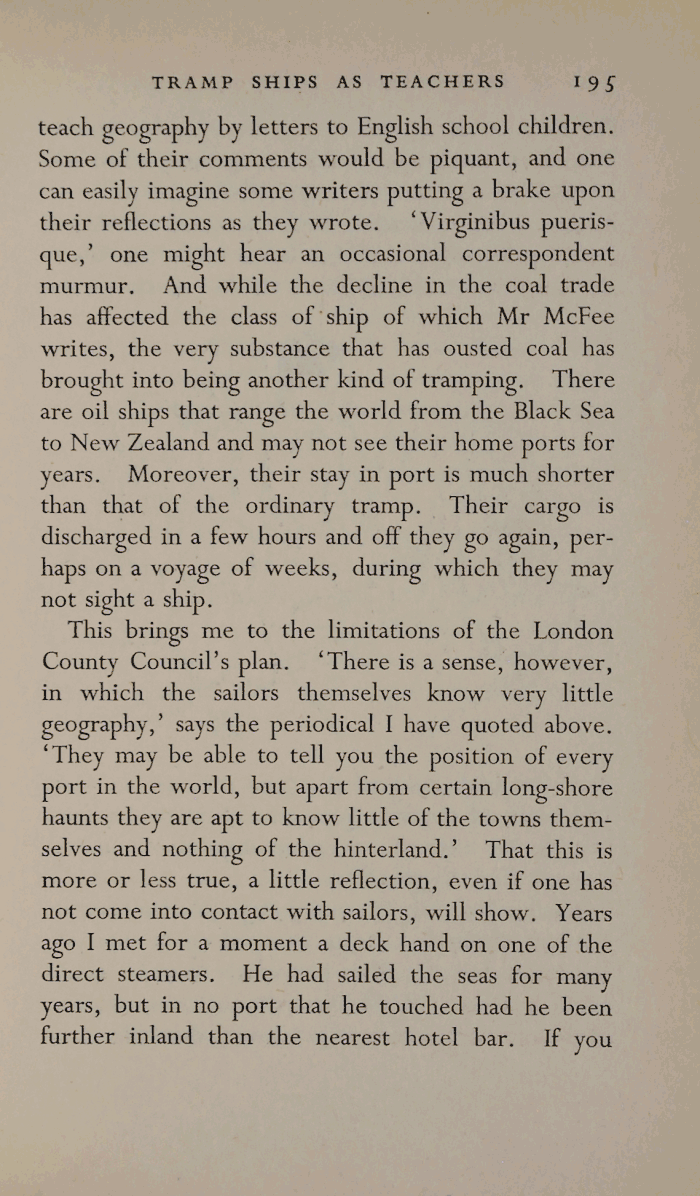 TRAMP SHIPS AS TEACHERS 195

teach geography by letters to English school children. Some of their comments would be piquant, and one can easily imagine some writers putting a brake upon their reflections as they wrote. 'Virginibus puerisque,' one might hear an occasional correspondent murmur. And while the decline in the coal trade has affected the class of ship of which Mr McFee writes, the very substance that has ousted coal has brought into being another kind of tramping. There are oil ships that range the world from the Black Sea to New Zealand and may not see their home ports for years. Moreover, their stay in port is much shorter than that of the ordinary tramp. Their cargo is discharged in a few hours and off they go again, perhaps on a voyage of weeks, during which they may not sight a ship.

This brings me to the limitations of the London County Council's plan. 'There is a sense, however, in which the sailors themselves know very little geography,' says the periodical I have quoted above. 'They may be able to tell you the position of every port in the world, but apart from certain long-shore haunts they are apt to know little of the towns themselves and nothing of the hinterland.' That this is more or less true, a little reflection, even if one has not come into contact with sailors, will show. Years ago I met for a moment a deck hand on one of the direct steamers. He had sailed the seas for many years, but in no port that he touched had he been further inland than the nearest hotel bar. If you